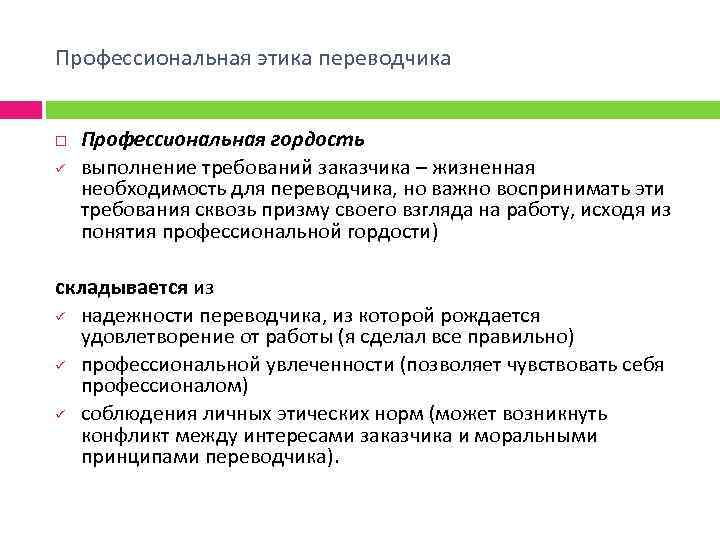 Профессиональная этика переводчика

□ Профессиональная гордость

✓ выполнение требований заказчика – жизненная необходимость для переводчика, но важно воспринимать эти требования сквозь призму своего взгляда на работу, исходя из понятия профессиональной гордости)

складывается из

✓ надежности переводчика, из которой рождается удовлетворение от работы (я сделал все правильно)

✓ профессиональной увлеченности (позволяет чувствовать себя профессионалом)

✓ соблюдения личных этических норм (может возникнуть конфликт между интересами заказчика и моральными принципами переводчика).